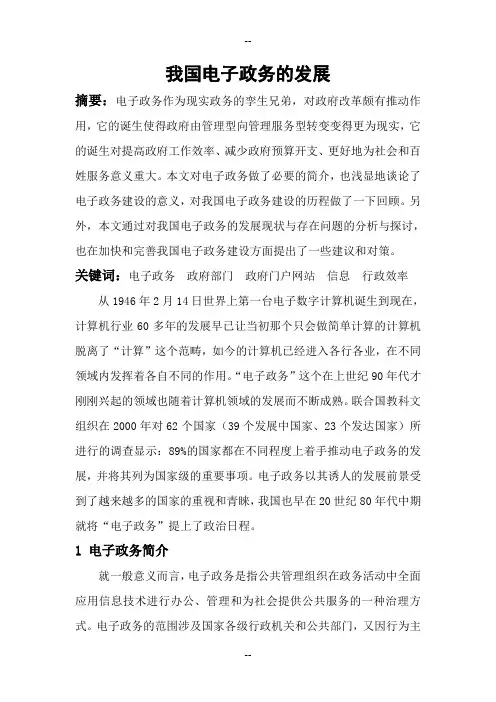 --

我国电子政务的发展

摘要：电子政务作为现实政务的孪生兄弟，对政府改革颇有推动作用，它的诞生使得政府由管理型向管理服务型转变变得更为现实，它的诞生对提高政府工作效率、减少政府预算开支、更好地为社会和百姓服务意义重大。本文对电子政务做了必要的简介，也浅显地谈论了电子政务建设的意义，对我国电子政务建设的历程做了一下回顾。另外，本文通过对我国电子政务的发展现状与存在问题的分析与探讨，也在加快和完善我国电子政务建设方面提出了一些建议和对策。

关键词：电子政务　政府部门　政府门户网站　信息　行政效率

从 1946 年 2 月 14 日世界上第一台电子数字计算机诞生到现在，计算机行业 60 多年的发展早已让当初那个只会做简单计算的计算机脱离了“计算”这个范畴，如今的计算机已经进入各行各业，在不同领域内发挥着各自不同的作用。“电子政务”这个在上世纪 90 年代才刚刚兴起的领域也随着计算机领域的发展而不断成熟。联合国教科文组织在 2000 年对 62 个国家（39 个发展中国家、23 个发达国家）所进行的调查显示：89%的国家都在不同程度上着手推动电子政务的发展，并将其列为国家级的重要事项。电子政务以其诱人的发展前景受到了越来越多的国家的重视和青睐，我国也早在 20 世纪 80 年代中期就将“电子政务”提上了政治日程。

1 电子政务简介

就一般意义而言，电子政务是指公共管理组织在政务活动中全面应用信息技术进行办公、管理和为社会提供公共服务的一种治理方式。电子政务的范围涉及国家各级行政机关和公共部门，又因行为主

--